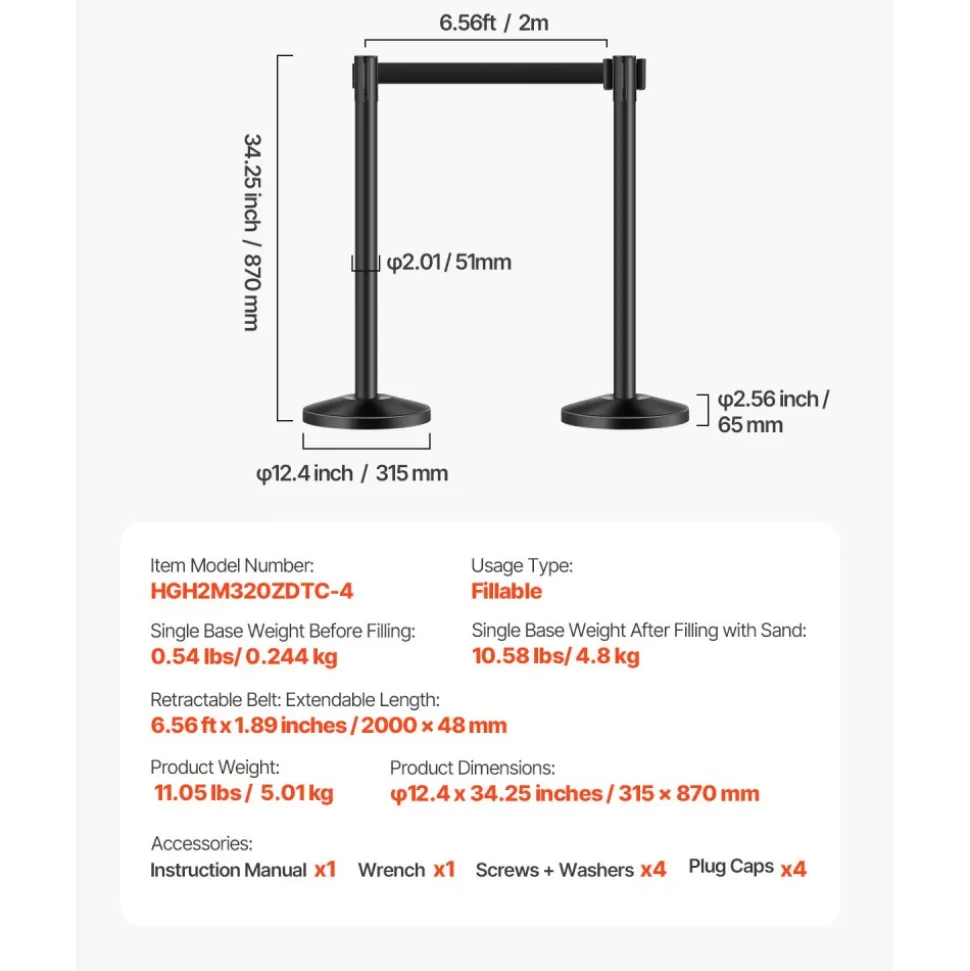 6.56ft / 2m

34.25 inch / 870 mm

φ2.01 / 51mm

φ2.56 inch / 65 mm

φ12.4 inch / 315 mm

Item Model Number:
HGH2M320ZDTC-4

Usage Type:
Fillable

Single Base Weight Before Filling:
0.54 lbs/ 0.244 kg

Single Base Weight After Filling with Sand:
10.58 lbs/ 4.8 kg

Retractable Belt: Extendable Length:
6.56 ft x 1.89 inches / 2000 × 48 mm

Product Weight:
11.05 lbs / 5.01 kg

Product Dimensions:
φ12.4 x 34.25 inches / 315 × 870 mm

Accessories:
Instruction Manual x1 Wrench x1 Screws + Washers x4 Plug Caps x4